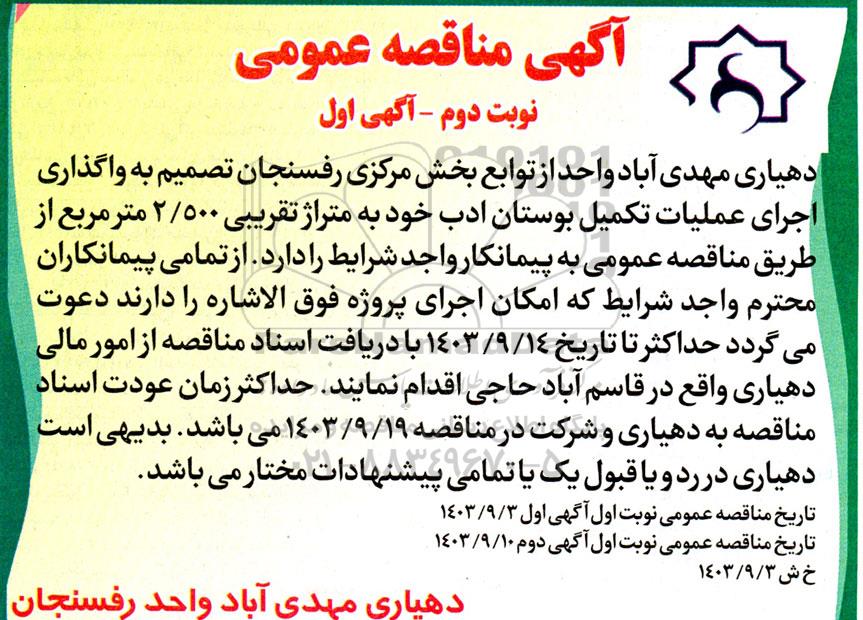 آگهی مناقصه عمومی
نوبت دوم - آگهی اول

دهیاری مهدی آباد واحد از توابع بخش مرکزی رفسنجان تصمیم به واگذاری اجرای عملیات تکمیل بوستان ادب خود به متراژ تقریبی ۲/۵۰۰ متر مربع از طریق مناقصه عمومی به پیمانکار واجد شرایط را دارد. از تمامی پیمانکاران محترم واجد شرایط که امکان اجرای پروژه فوق الاشاره را دارند دعوت می گردد حداکثر تا تاریخ ۱۴۰۳/۹/۱۴ با دریافت اسناد مناقصه از امور مالی دهیاری واقع در قاسم آباد حاجی اقدام نمایند. حداکثر زمان عودت اسناد مناقصه به دهیاری و شرکت در مناقصه ۱۴۰۳/۹/۱۹ می باشد. بدیهی است دهیاری در رد و یا قبول یک یا تمامی پیشنهادات مختار می باشد.

تاریخ مناقصه عمومی نوبت اول آگهی اول ۱۴۰۳/۹/۳
تاریخ مناقصه عمومی نوبت اول آگهی دوم ۱۴۰۳/۹/۱۰
خ ش ۱۴۰۳/۹/۳

دهیاری مهدی آباد واحد رفسنجان